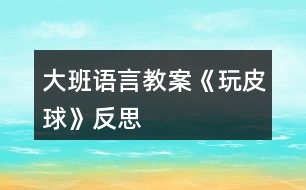 大班语言教案《玩皮球》反思